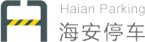 Haian Parking
海安停车